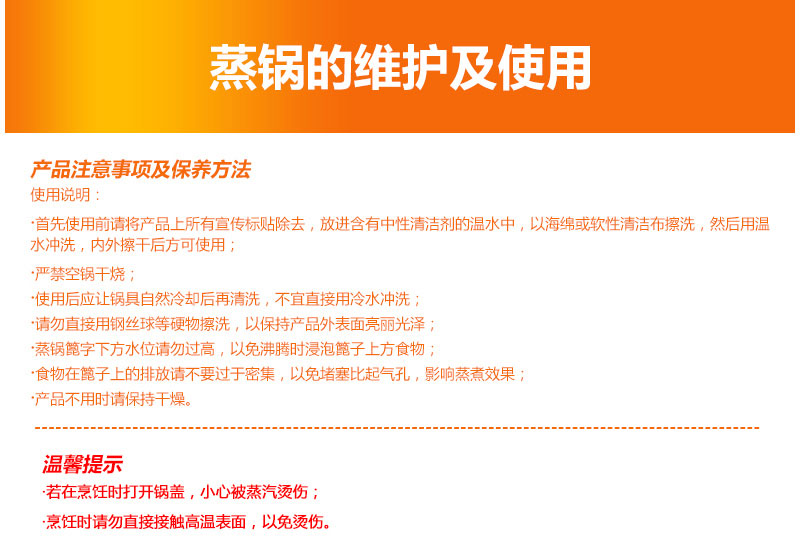 蒸锅的维护及使用

产品注意事项及保养方法

使用说明：

·首先使用前请将产品上所有宣传标贴除去，放进含有中性清洁剂的温水中，以海绵或软性清洁布擦洗，然后用温水冲洗，内外擦干后方可使用；

·严禁空锅干烧；

·使用后应让锅具自然冷却后再清洗，不宜直接用冷水冲洗；

·请勿直接用钢丝球等硬物擦洗，以保持产品外表面亮丽光泽；

·蒸锅篦字下方水位请勿过高，以免沸腾时浸泡篦子上方食物；

·食物在篦子上的排放请不要过于密集，以免堵塞比起气孔，影响蒸煮效果；

·产品不用时请保持干燥。

温馨提示

·若在烹饪时打开锅盖，小心被蒸汽烫伤；

·烹饪时请勿直接接触高温表面，以免烫伤。